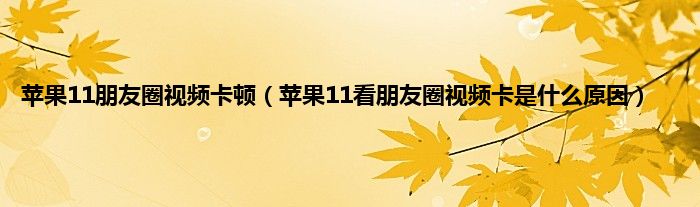 苹果11朋友圈视频卡顿（苹果11看朋友圈视频卡是什么原因）